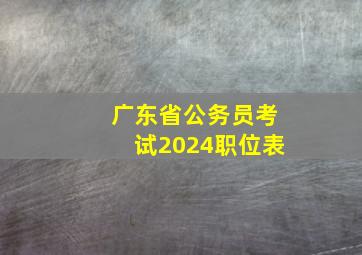 广东省公务员考试2024职位表